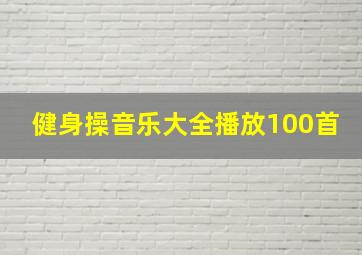 健身操音乐大全播放100首